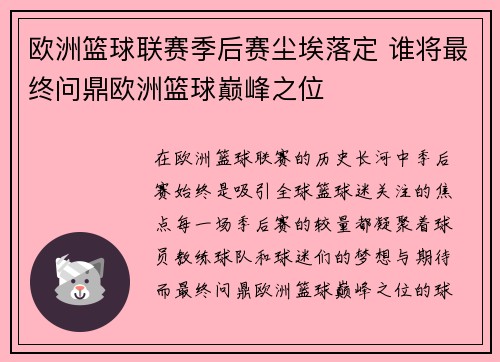 欧洲篮球联赛季后赛尘埃落定 谁将最终问鼎欧洲篮球巅峰之位

在欧洲篮球联赛的历史长河中季后赛始终是吸引全球篮球迷关注的焦点每一场季后赛的较量都凝聚着球员教练球队和球迷们的梦想与期待而最终问鼎欧洲篮球巅峰之位的球